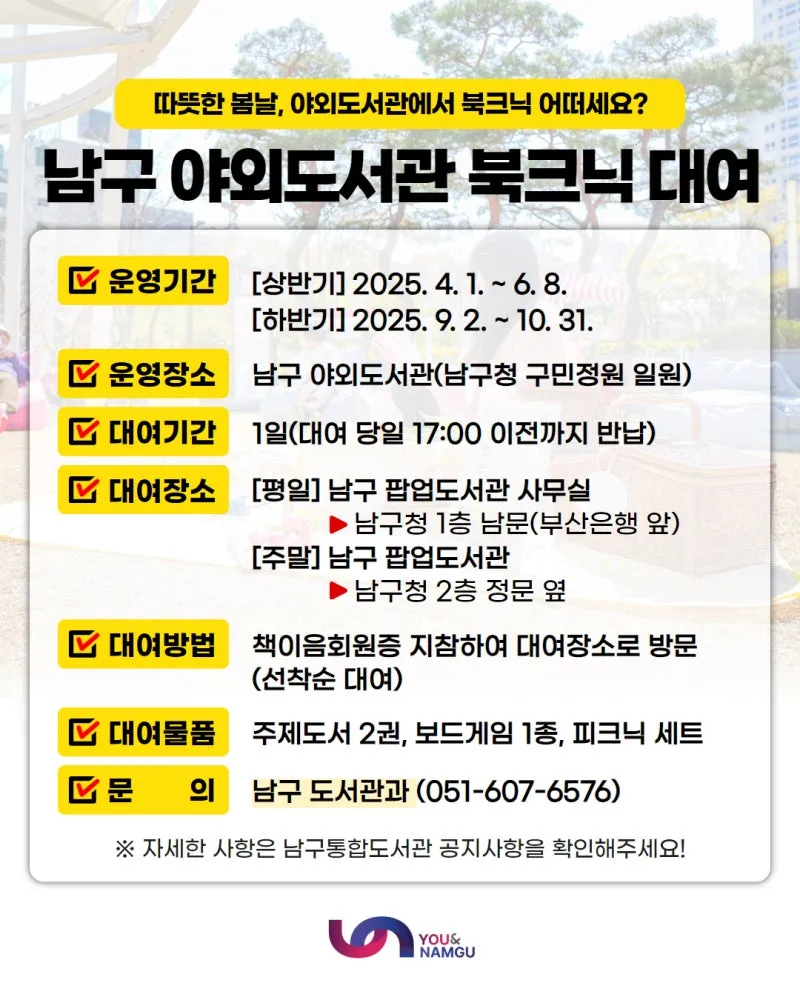 따뜻한 봄날, 야외도서관에서 북크닉 어떠세요?

남구 야외도서관 북크닉 대여

운영기간 [상반기] 2025. 4. 1. ~ 6. 8.
[하반기] 2025. 9. 2. ~ 10. 31.

운영장소 남구 야외도서관(남구청 구민정원 일원)

대여기간 1일(대여 당일 17:00 이전까지 반납)

대여장소 [평일] 남구 팝업도서관 사무실
▶ 남구청 1층 남문(부산은행 앞)
[주말] 남구 팝업도서관
▶ 남구청 2층 정문 옆

대여방법 책이음회원증 지참하여 대여장소로 방문 (선착순 대여)

대여물품 주제도서 2권, 보드게임 1종, 피크닉 세트

문 의 남구 도서관과 (051-607-6576)

※ 자세한 사항은 남구통합도서관 공지사항을 확인해주세요!

YOU& NAMGU